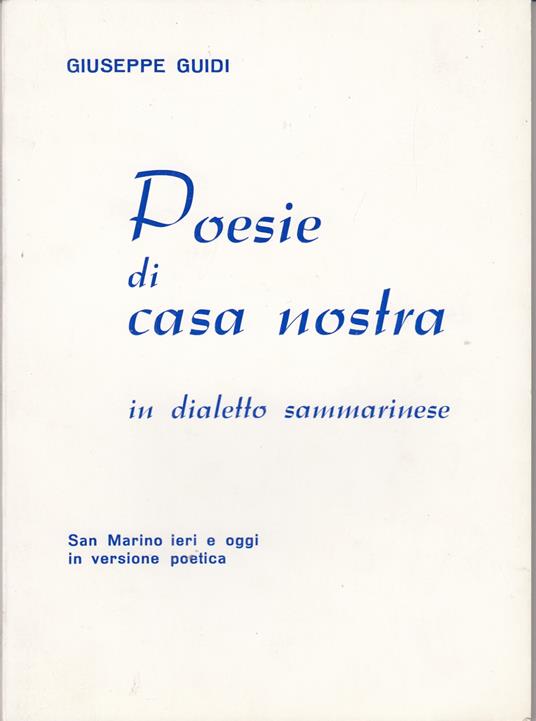 GIUSEPPE GUIDI

Poesie di casa nostra

in dialetto sammarinese

San Marino ieri e oggi in versione poetica